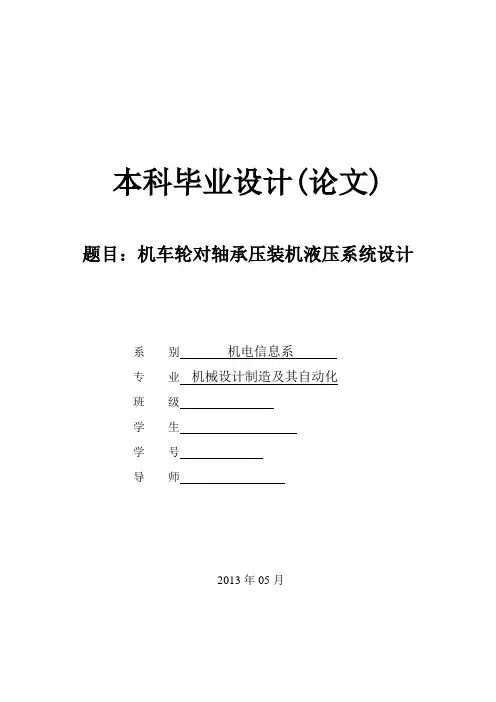 本科毕业设计(论文)

题目：机车轮对轴承压装机液压系统设计

系　别　机电信息系

专　业　机械设计制造及其自动化

班　级

学　生

学　号

导　师

2013 年 05 月